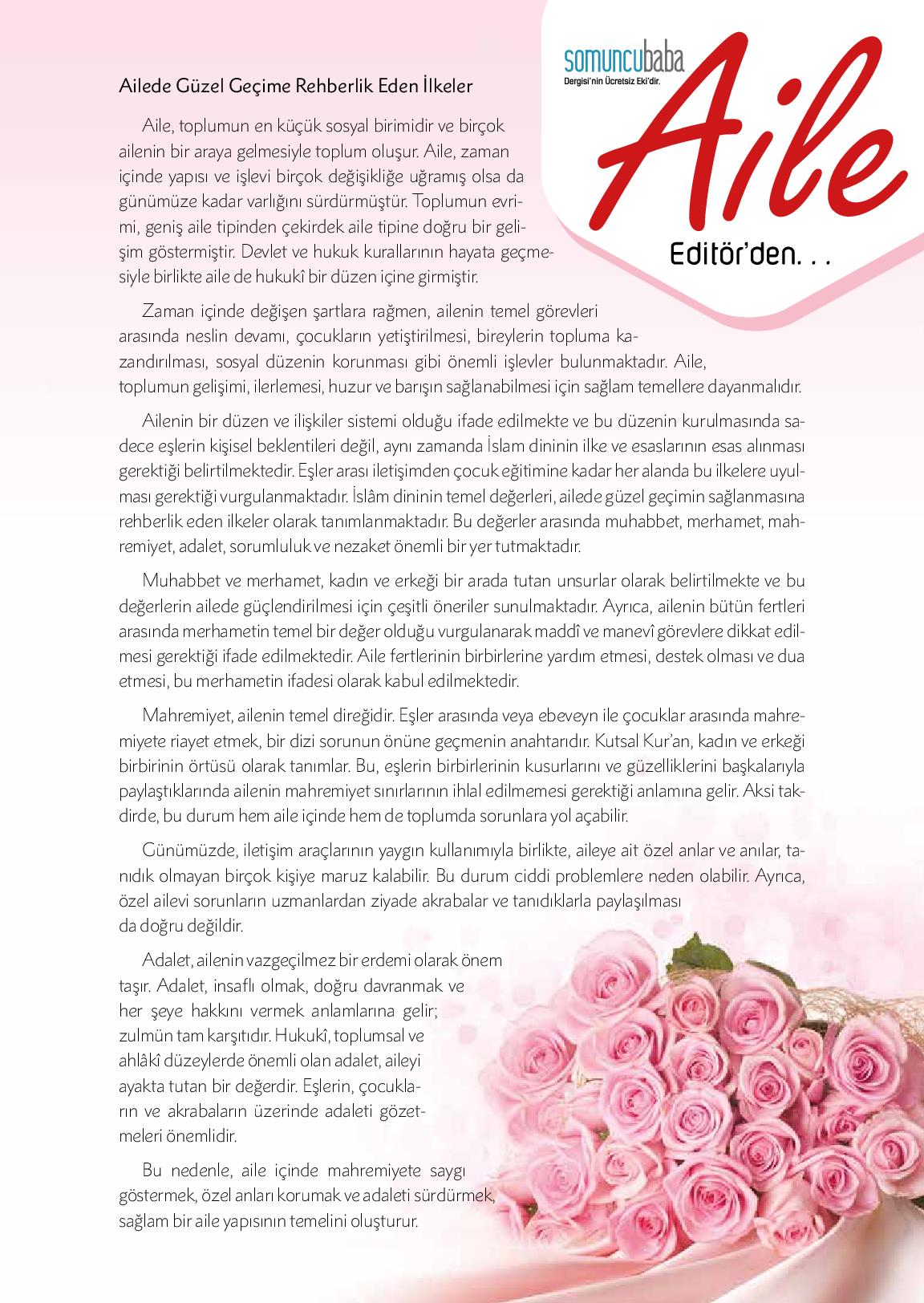 somuncubaba
Dergisi'nin Ücretsiz Eki'dir.

Aile

Editör'den. . .

Ailede Güzel Geçime Rehberlik Eden İlkeler

Aile, toplumun en küçük sosyal birimidir ve birçok ailenin bir araya gelmesiyle toplum oluşur. Aile, zaman içinde yapısı ve işlevi birçok değişikliğe uğramış olsa da günümüze kadar varlığını sürdürmüştür. Toplumun evrimi, geniş aile tipinden çekirdek aile tipine doğru bir gelişim göstermiştir. Devlet ve hukuk kurallarının hayata geçmesiyle birlikte aile de hukukî bir düzen içine girmiştir.

Zaman içinde değişen şartlara rağmen, ailenin temel görevleri arasında neslin devamı, çocukların yetiştirilmesi, bireylerin topluma kazandırılması, sosyal düzenin korunması gibi önemli işlevler bulunmaktadır. Aile, toplumun gelişimi, ilerlemesi, huzur ve barışın sağlanabilmesi için sağlam temellere dayanmalıdır.

Ailenin bir düzen ve ilişkiler sistemi olduğu ifade edilmekte ve bu düzenin kurulmasında sadece eşlerin kişisel beklentileri değil, aynı zamanda İslam dininin ilke ve esaslarının esas alınması gerektiği belirtilmektedir. Eşler arası iletişimden çocuk eğitimine kadar her alanda bu ilkelere uyulması gerektiği vurgulanmaktadır. İslâm dininin temel değerleri, ailede güzel geçimin sağlanmasına rehberlik eden ilkeler olarak tanımlanmaktadır. Bu değerler arasında muhabbet, merhamet, mahremiyet, adalet, sorumluluk ve nezaket önemli bir yer tutmaktadır.

Muhabbet ve merhamet, kadın ve erkeği bir arada tutan unsurlar olarak belirtilmekte ve bu değerlerin ailede güçlendirilmesi için çeşitli öneriler sunulmaktadır. Ayrıca, ailenin bütün fertleri arasında merhametin temel bir değer olduğu vurgulanarak maddî ve manevî görevlere dikkat edilmesi gerektiği ifade edilmektedir. Aile fertlerinin birbirlerine yardım etmesi, destek olması ve dua etmesi, bu merhametin ifadesi olarak kabul edilmektedir.

Mahremiyet, ailenin temel direğidir. Eşler arasında veya ebeveyn ile çocuklar arasında mahremiyete riayet etmek, bir dizi sorunun önüne geçmenin anahtarıdır. Kutsal Kur'an, kadın ve erkeği birbirinin örtüsü olarak tanımlar. Bu, eşlerin birbirlerinin kusurlarını ve güzelliklerini başkalarıyla paylaştıklarında ailenin mahremiyet sınırlarının ihlal edilmemesi gerektiği anlamına gelir. Aksi takdirde, bu durum hem aile içinde hem de toplumda sorunlara yol açabilir.

Günümüzde, iletişim araçlarının yaygın kullanımıyla birlikte, aileye ait özel anlar ve anılar, tanıdık olmayan birçok kişiye maruz kalabilir. Bu durum ciddi problemlere neden olabilir. Ayrıca, özel ailevi sorunların uzmanlardan ziyade akrabalar ve tanıdıklarla paylaşılması da doğru değildir.

Adalet, ailenin vazgeçilmez bir erdemi olarak önem taşır. Adalet, insaflı olmak, doğru davranmak ve her şeye hakkını vermek anlamlarına gelir; zulmün tam karşıtıdır. Hukukî, toplumsal ve ahlâkî düzeylerde önemli olan adalet, aileyi ayakta tutan bir değerdir. Eşlerin, çocukların ve akrabaların üzerinde adaleti gözetmeleri önemlidir.

Bu nedenle, aile içinde mahremiyete saygı göstermek, özel anları korumak ve adaleti sürdürmek, sağlam bir aile yapısının temelini oluşturur.